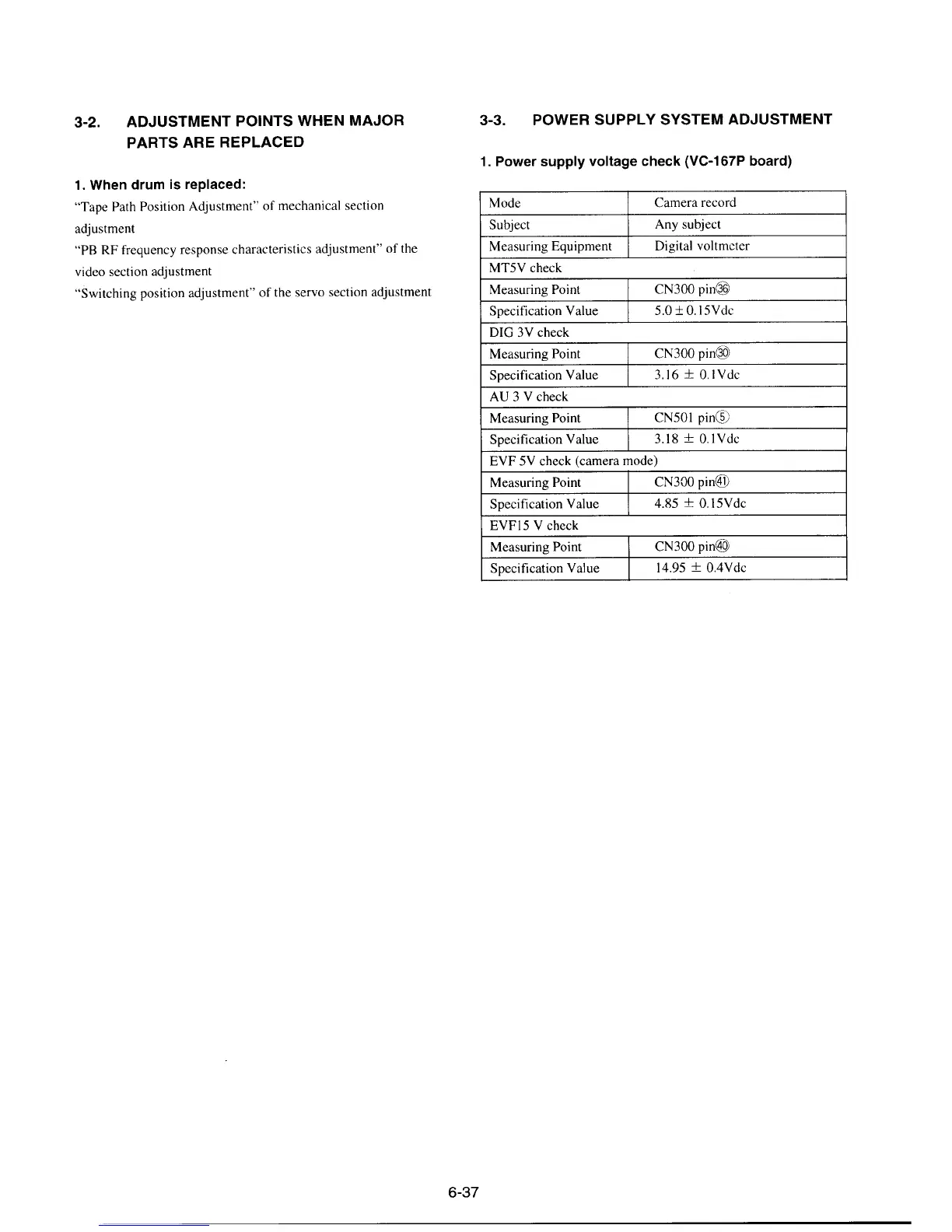 3-2. ADJUSTMENT POINTS WHEN MAJOR PARTS ARE REPLACED

1. When drum is replaced:

"Tape Path Position Adjustment" of mechanical section adjustment

"PB RF frequency response characteristics adjustment" of the video section adjustment

"Switching position adjustment" of the servo section adjustment

3-3. POWER SUPPLY SYSTEM ADJUSTMENT

1. Power supply voltage check (VC-167P board)

| Mode | Camera record |
|---|---|
| Subject | Any subject |
| Measuring Equipment | Digital voltmeter |
| MT5V check | |
| Measuring Point | CN300 pin㊱ |
| Specification Value | $5.0 \pm 0.15$Vdc |
| DIG 3V check | |
| Measuring Point | CN300 pin㉚ |
| Specification Value | $3.16 \pm 0.1$Vdc |
| AU 3 V check | |
| Measuring Point | CN501 pin⑤ |
| Specification Value | $3.18 \pm 0.1$Vdc |
| EVF 5V check (camera mode) | |
| Measuring Point | CN300 pin㊶ |
| Specification Value | $4.85 \pm 0.15$Vdc |
| EVF15 V check | |
| Measuring Point | CN300 pin㊵ |
| Specification Value | $14.95 \pm 0.4$Vdc |

6-37